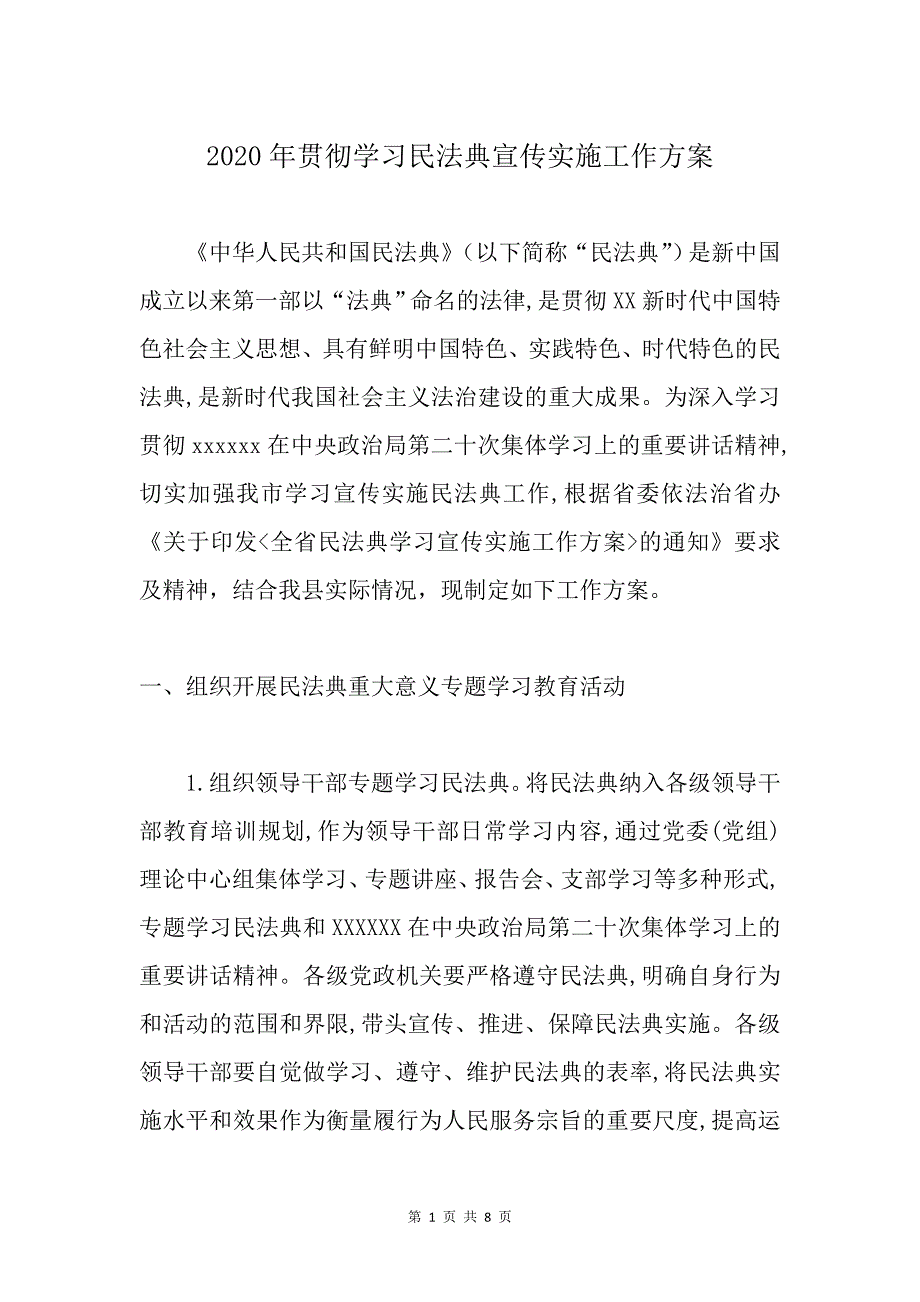 2020年贯彻学习民法典宣传实施工作方案

《中华人民共和国民法典》（以下简称“民法典”）是新中国成立以来第一部以“法典”命名的法律，是贯彻XX新时代中国特色社会主义思想、具有鲜明中国特色、实践特色、时代特色的民法典，是新时代我国社会主义法治建设的重大成果。为深入学习贯彻xxxxxx在中央政治局第二十次集体学习上的重要讲话精神，切实加强我市学习宣传实施民法典工作，根据省委依法治省办《关于印发<全省民法典学习宣传实施工作方案>的通知》要求及精神，结合我县实际情况，现制定如下工作方案。

一、组织开展民法典重大意义专题学习教育活动

1.组织领导干部专题学习民法典。将民法典纳入各级领导干部教育培训规划，作为领导干部日常学习内容，通过党委(党组)理论中心组集体学习、专题讲座、报告会、支部学习等多种形式，专题学习民法典和XXXXXX在中央政治局第二十次集体学习上的重要讲话精神。各级党政机关要严格遵守民法典，明确自身行为和活动的范围和界限，带头宣传、推进、保障民法典实施。各级领导干部要自觉做学习、遵守、维护民法典的表率，将民法典实施水平和效果作为衡量履行为人民服务宗旨的重要尺度，提高运

第 1 页 共 8 页